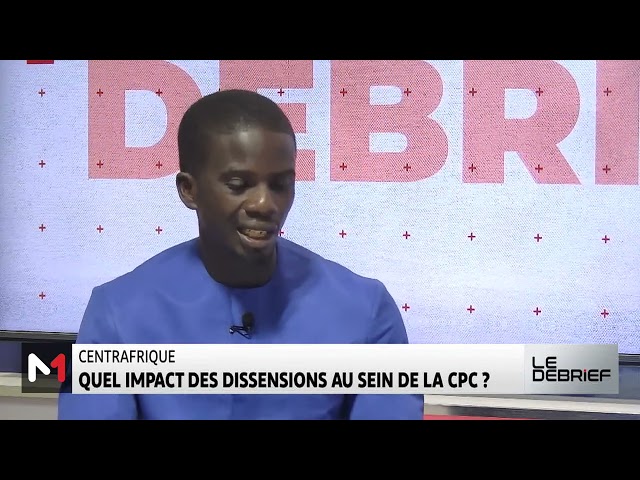 DEBRI

M1

CENTRAFRIQUE
QUEL IMPACT DES DISSENSIONS AU SEIN DE LA CPC ?

LE DEBRIEF